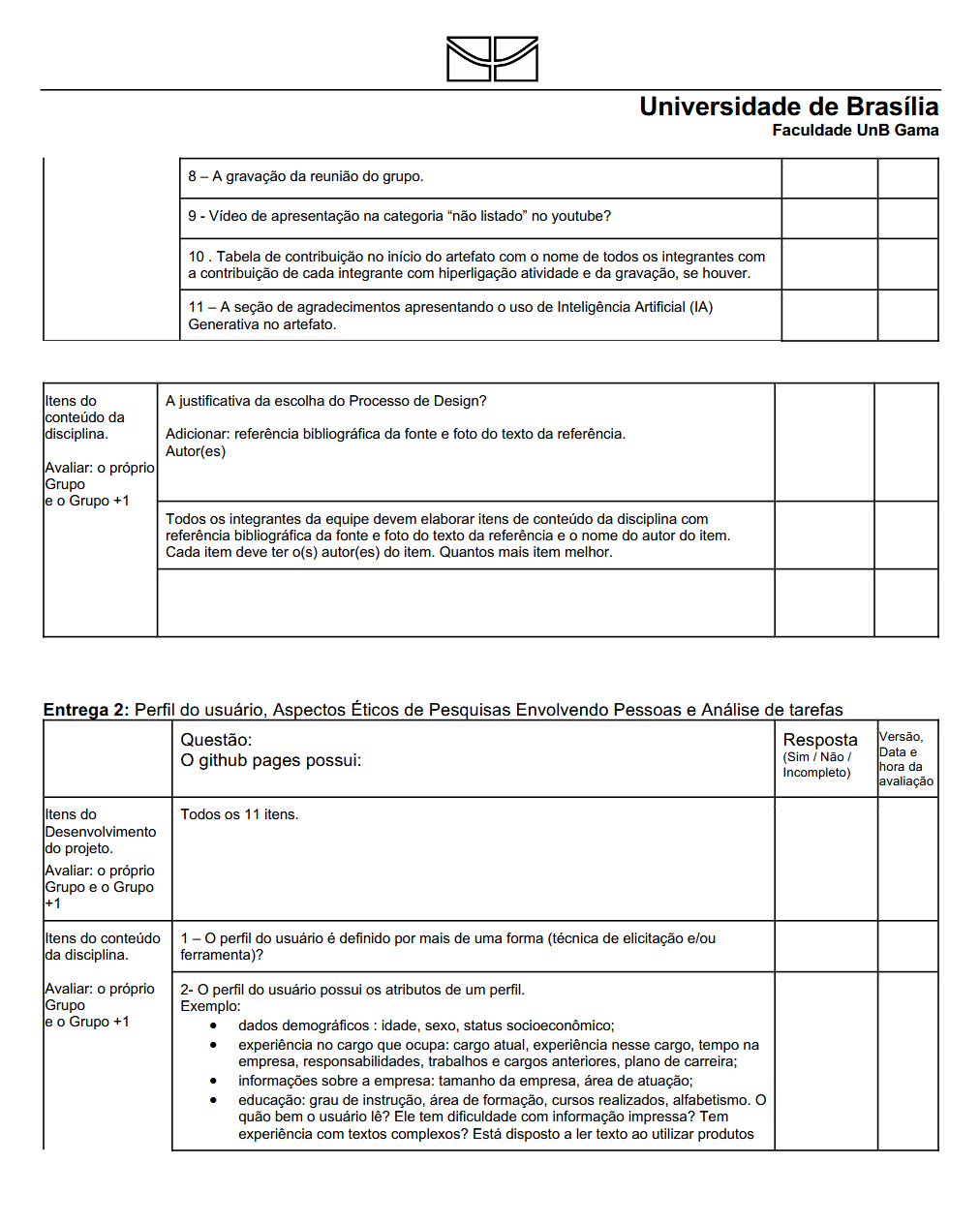 Universidade de Brasília
Faculdade UnB Gama

| | | | |
|---|---|---|---|
| | 8 – A gravação da reunião do grupo. | | |
| | 9 - Vídeo de apresentação na categoria “não listado” no youtube? | | |
| | 10 . Tabela de contribuição no início do artefato com o nome de todos os integrantes com a contribuição de cada integrante com hiperligação atividade e da gravação, se houver. | | |
| | 11 – A seção de agradecimentos apresentando o uso de Inteligência Artificial (IA) Generativa no artefato. | | |

| | | | |
|---|---|---|---|
| Itens do conteúdo da disciplina. Avaliar: o próprio Grupo e o Grupo +1 | A justificativa da escolha do Processo de Design? Adicionar: referência bibliográfica da fonte e foto do texto da referência. Autor(es) | | |
| | Todos os integrantes da equipe devem elaborar itens de conteúdo da disciplina com referência bibliográfica da fonte e foto do texto da referência e o nome do autor do item. Cada item deve ter o(s) autor(es) do item. Quantos mais item melhor. | | |
| | | | |

**Entrega 2:** Perfil do usuário, Aspectos Éticos de Pesquisas Envolvendo Pessoas e Análise de tarefas

| | Questão: O github pages possui: | Resposta (Sim / Não / Incompleto) | Versão, Data e hora da avaliação |
|---|---|---|---|
| Itens do Desenvolvimento do projeto. Avaliar: o próprio Grupo e o Grupo +1 | Todos os 11 itens. | | |
| Itens do conteúdo da disciplina. Avaliar: o próprio Grupo e o Grupo +1 | 1 – O perfil do usuário é definido por mais de uma forma (técnica de elicitação e/ou ferramenta)? | | |
| | 2- O perfil do usuário possui os atributos de um perfil. Exemplo: • dados demográficos : idade, sexo, status socioeconômico; • experiência no cargo que ocupa: cargo atual, experiência nesse cargo, tempo na empresa, responsabilidades, trabalhos e cargos anteriores, plano de carreira; • informações sobre a empresa: tamanho da empresa, área de atuação; • educação: grau de instrução, área de formação, cursos realizados, alfabetismo. O quão bem o usuário lê? Ele tem dificuldade com informação impressa? Tem experiência com textos complexos? Está disposto a ler texto ao utilizar produtos | | |